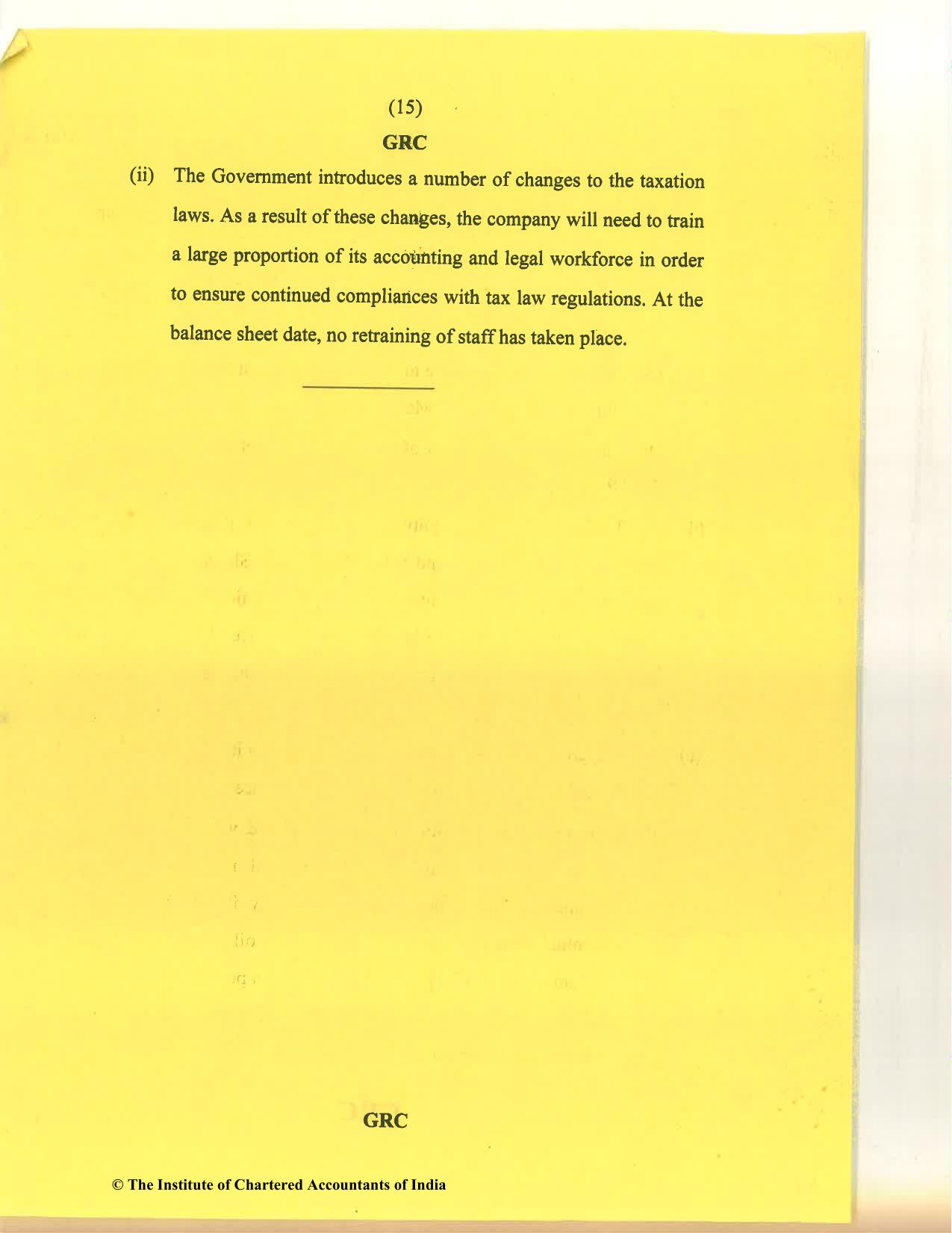 (15)

GRC

(ii) The Government introduces a number of changes to the taxation laws. As a result of these changes, the company will need to train a large proportion of its accounting and legal workforce in order to ensure continued compliances with tax law regulations. At the balance sheet date, no retraining of staff has taken place.

GRC

© The Institute of Chartered Accountants of India